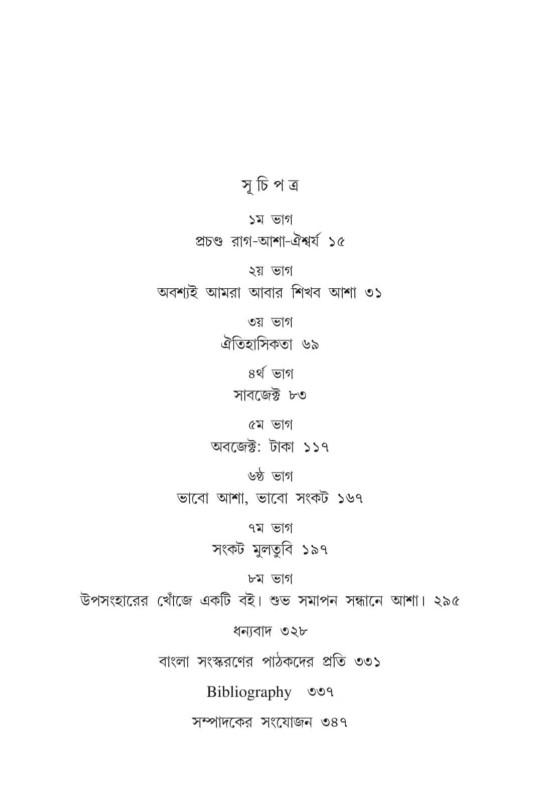 সূচিপত্র

১ম ভাগ
প্রচণ্ড রাগ-আশা-ঐশ্বর্য ১৫

২য় ভাগ
অবশ্যই আমরা আবার শিখব আশা ৩১

৩য় ভাগ
ঐতিহাসিকতা ৬৯

৪র্থ ভাগ
সাবজেক্ট ৮৩

৫ম ভাগ
অবজেক্ট: টাকা ১১৭

৬ষ্ঠ ভাগ
ভাবো আশা, ভাবো সংকট ১৬৭

৭ম ভাগ
সংকট মুলতুবি ১৯৭

৮ম ভাগ
উপসংহারের খোঁজে একটি বই। শুভ সমাপন সন্ধানে আশা। ২৯৫

ধন্যবাদ ৩২৮

বাংলা সংস্করণের পাঠকদের প্রতি ৩৩১

Bibliography ৩৩৭

সম্পাদকের সংযোজন ৩৪৭